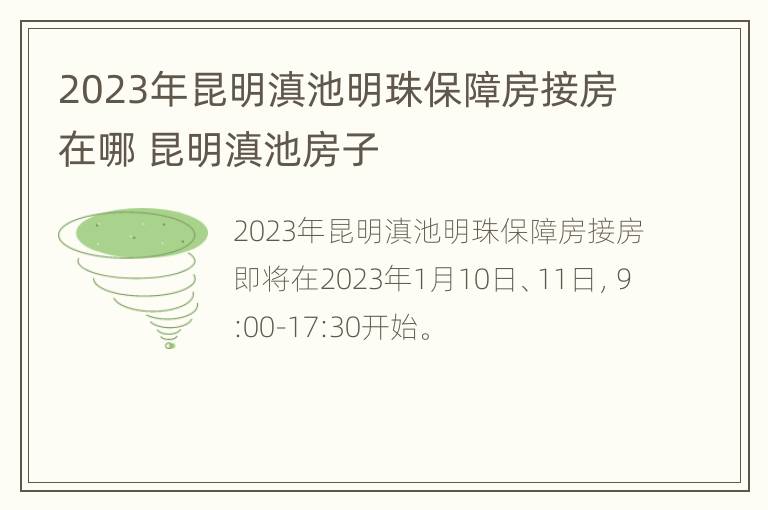 2023年昆明滇池明珠保障房接房在哪 昆明滇池房子

2023年昆明滇池明珠保障房接房即将在2023年1月10日、11日，9:00-17:30开始。